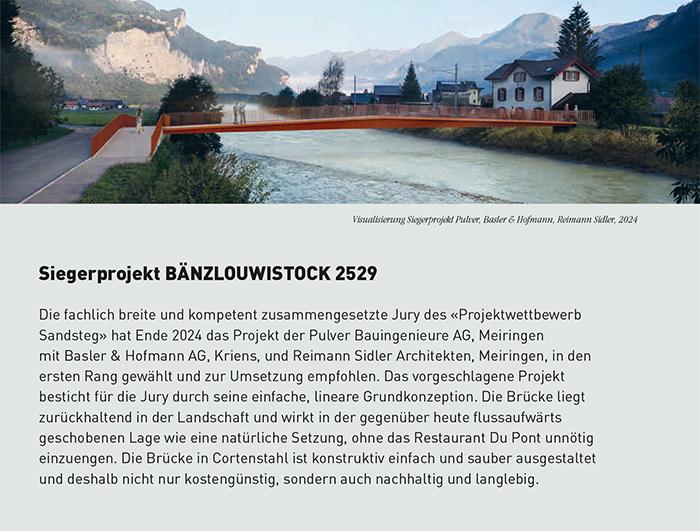 Visualisierung Siegerprojekt Pulver, Basler & Hofmann, Reimann Sidler, 2024

Siegerprojekt BÄNZLOUWISTOCK 2529

Die fachlich breite und kompetent zusammengesetzte Jury des «Projektwettbewerb Sandsteg» hat Ende 2024 das Projekt der Pulver Bauingenieure AG, Meiringen mit Basler & Hofmann AG, Kriens, und Reimann Sidler Architekten, Meiringen, in den ersten Rang gewählt und zur Umsetzung empfohlen. Das vorgeschlagene Projekt besticht für die Jury durch seine einfache, lineare Grundkonzeption. Die Brücke liegt zurückhaltend in der Landschaft und wirkt in der gegenüber heute flussaufwärts geschobenen Lage wie eine natürliche Setzung, ohne das Restaurant Du Pont unnötig einzuengen. Die Brücke in Cortenstahl ist konstruktiv einfach und sauber ausgestaltet und deshalb nicht nur kostengünstig, sondern auch nachhaltig und langlebig.